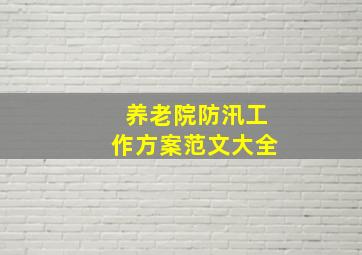 养老院防汛工作方案范文大全